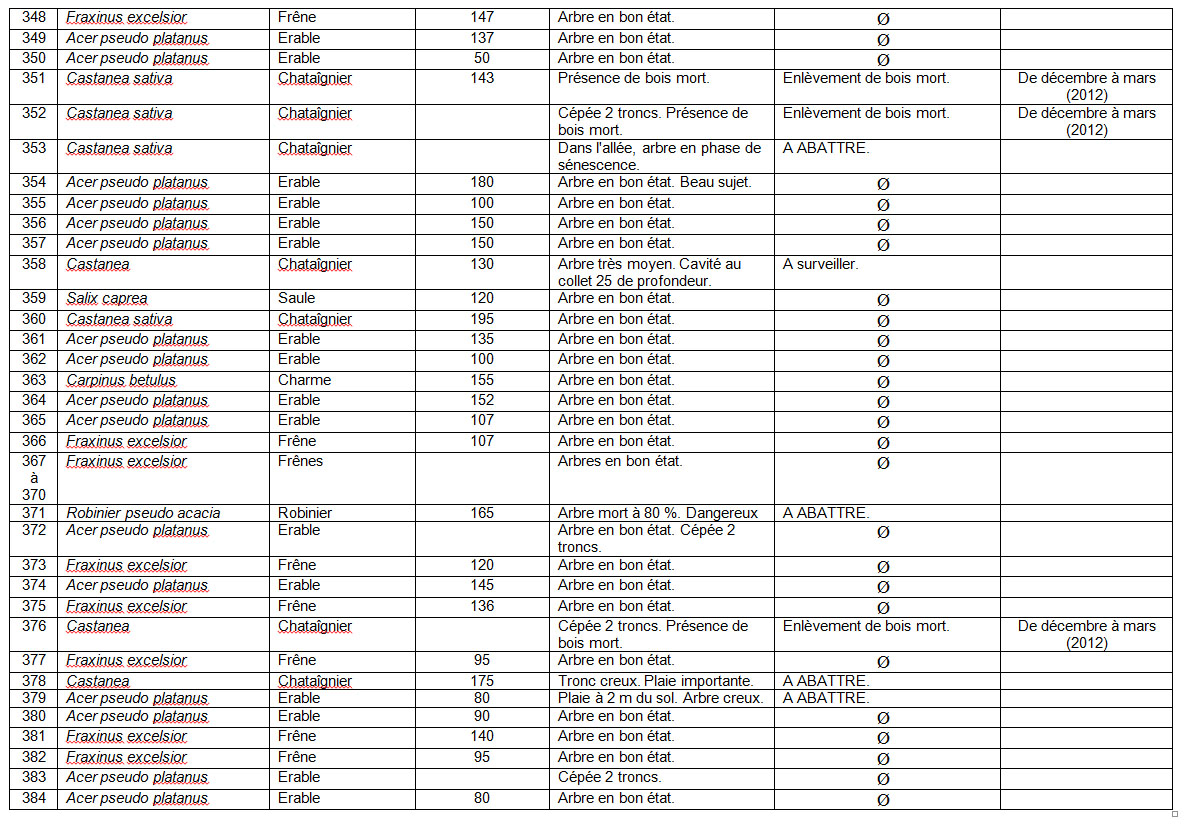 | 348 | Fraxinus excelsior | Frêne | 147 | Arbre en bon état. | Ø | |
|---|---|---|---|---|---|---|
| 349 | Acer pseudo platanus | Erable | 137 | Arbre en bon état. | Ø | |
| 350 | Acer pseudo platanus | Erable | 50 | Arbre en bon état. | Ø | |
| 351 | Castanea sativa | Chataîgnier | 143 | Présence de bois mort. | Enlèvement de bois mort. | De décembre à mars (2012) |
| 352 | Castanea sativa | Chataîgnier | | Cépée 2 troncs. Présence de bois mort. | Enlèvement de bois mort. | De décembre à mars (2012) |
| 353 | Castanea sativa | Chataîgnier | | Dans l'allée, arbre en phase de sénescence. | A ABATTRE. | |
| 354 | Acer pseudo platanus | Erable | 180 | Arbre en bon état. Beau sujet. | Ø | |
| 355 | Acer pseudo platanus | Erable | 100 | Arbre en bon état. | Ø | |
| 356 | Acer pseudo platanus | Erable | 150 | Arbre en bon état. | Ø | |
| 357 | Acer pseudo platanus | Erable | 150 | Arbre en bon état. | Ø | |
| 358 | Castanea | Chataîgnier | 130 | Arbre très moyen. Cavité au collet 25 de profondeur. | A surveiller. | |
| 359 | Salix caprea | Saule | 120 | Arbre en bon état. | Ø | |
| 360 | Castanea sativa | Chataîgnier | 195 | Arbre en bon état. | Ø | |
| 361 | Acer pseudo platanus | Erable | 135 | Arbre en bon état. | Ø | |
| 362 | Acer pseudo platanus | Erable | 100 | Arbre en bon état. | Ø | |
| 363 | Carpinus betulus | Charme | 155 | Arbre en bon état. | Ø | |
| 364 | Acer pseudo platanus | Erable | 152 | Arbre en bon état. | Ø | |
| 365 | Acer pseudo platanus | Erable | 107 | Arbre en bon état. | Ø | |
| 366 | Fraxinus excelsior | Frêne | 107 | Arbre en bon état. | Ø | |
| 367 à 370 | Fraxinus excelsior | Frênes | | Arbres en bon état. | Ø | |
| 371 | Robinier pseudo acacia | Robinier | 165 | Arbre mort à 80 %. Dangereux | A ABATTRE. | |
| 372 | Acer pseudo platanus | Erable | | Arbre en bon état. Cépée 2 troncs. | Ø | |
| 373 | Fraxinus excelsior | Frêne | 120 | Arbre en bon état. | Ø | |
| 374 | Acer pseudo platanus | Erable | 145 | Arbre en bon état. | Ø | |
| 375 | Fraxinus excelsior | Frêne | 136 | Arbre en bon état. | Ø | |
| 376 | Castanea | Chataîgnier | | Cépée 2 troncs. Présence de bois mort. | Enlèvement de bois mort. | De décembre à mars (2012) |
| 377 | Fraxinus excelsior | Frêne | 95 | Arbre en bon état. | Ø | |
| 378 | Castanea | Chataîgnier | 175 | Tronc creux. Plaie importante. | A ABATTRE. | |
| 379 | Acer pseudo platanus | Erable | 80 | Plaie à 2 m du sol. Arbre creux. | A ABATTRE. | |
| 380 | Acer pseudo platanus | Erable | 90 | Arbre en bon état. | Ø | |
| 381 | Fraxinus excelsior | Frêne | 140 | Arbre en bon état. | Ø | |
| 382 | Fraxinus excelsior | Frêne | 95 | Arbre en bon état. | Ø | |
| 383 | Acer pseudo platanus | Erable | | Cépée 2 troncs. | Ø | |
| 384 | Acer pseudo platanus | Erable | 80 | Arbre en bon état. | Ø | |